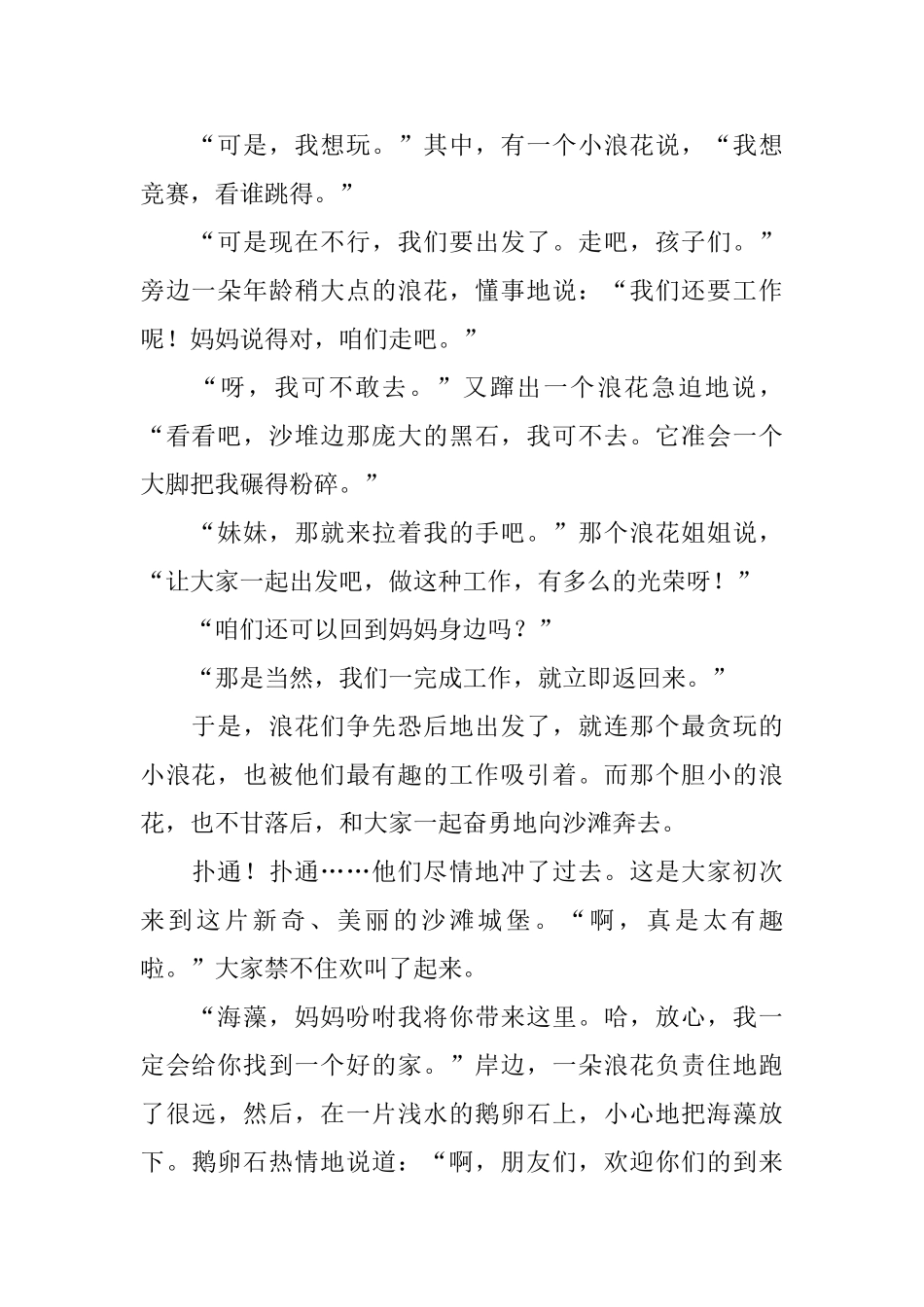 “可是，我想玩。”其中，有一个小浪花说，“我想竞赛，看谁跳得。”

“可是现在不行，我们要出发了。走吧，孩子们。”旁边一朵年龄稍大点的浪花，懂事地说：“我们还要工作呢！妈妈说得对，咱们走吧。”

“呀，我可不敢去。”又蹿出一个浪花急迫地说，“看看吧，沙堆边那庞大的黑石，我可不去。它准会一个大脚把我碾得粉碎。”

“妹妹，那就来拉着我的手吧。”那个浪花姐姐说，“让大家一起出发吧，做这种工作，有多么的光荣呀！”

“咱们还可以回到妈妈身边吗？”

“那是当然，我们一完成工作，就立即返回来。”

于是，浪花们争先恐后地出发了，就连那个最贪玩的小浪花，也被他们最有趣的工作吸引着。而那个胆小的浪花，也不甘落后，和大家一起奋勇地向沙滩奔去。

扑通！扑通……他们尽情地冲了过去。这是大家初次来到这片新奇、美丽的沙滩城堡。“啊，真是太有趣啦。”大家禁不住欢叫了起来。

“海藻，妈妈吩咐我将你带来这里。哈，放心，我一定会给你找到一个好的家。”岸边，一朵浪花负责住地跑了很远，然后，在一片浅水的鹅卵石上，小心地把海藻放下。鹅卵石热情地说道：“啊，朋友们，欢迎你们的到来